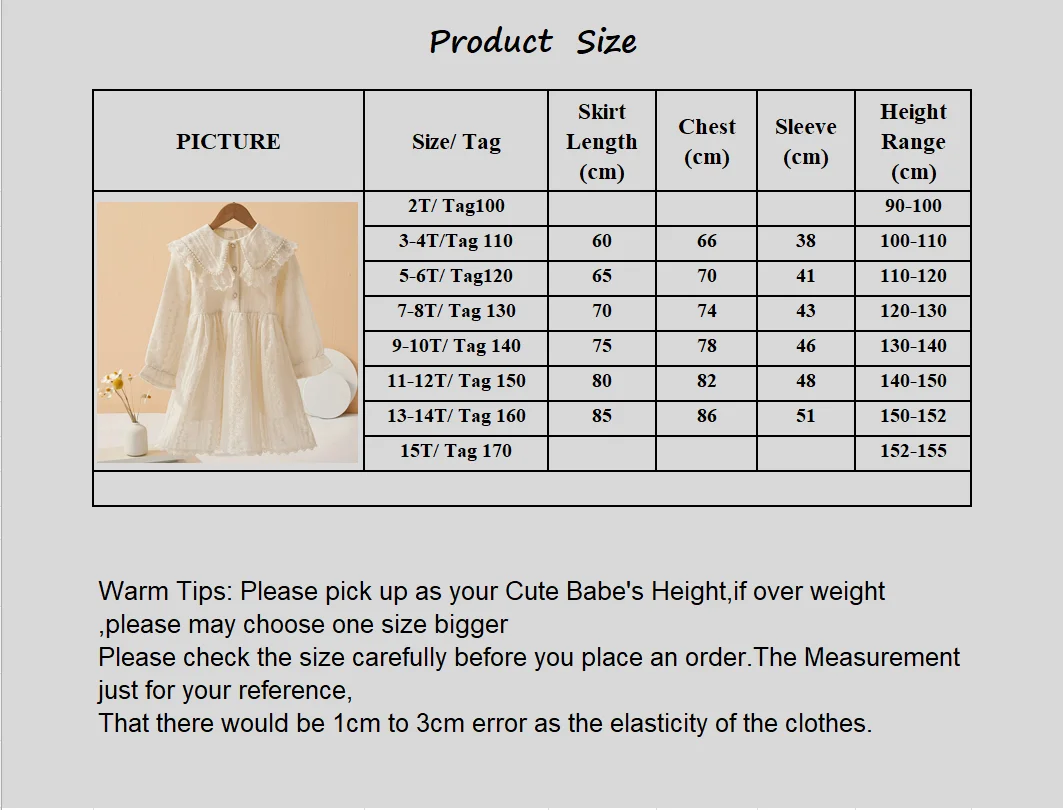 Product Size

| PICTURE | Size/ Tag | Skirt Length (cm) | Chest (cm) | Sleeve (cm) | Height Range (cm) |
|---|---|---|---|---|---|
|  | 2T/ Tag100 |  |  |  | 90-100 |
|  | 3-4T/Tag 110 | 60 | 66 | 38 | 100-110 |
|  | 5-6T/ Tag120 | 65 | 70 | 41 | 110-120 |
|  | 7-8T/ Tag 130 | 70 | 74 | 43 | 120-130 |
|  | 9-10T/ Tag 140 | 75 | 78 | 46 | 130-140 |
|  | 11-12T/ Tag 150 | 80 | 82 | 48 | 140-150 |
|  | 13-14T/ Tag 160 | 85 | 86 | 51 | 150-152 |
|  | 15T/ Tag 170 |  |  |  | 152-155 |

Warm Tips: Please pick up as your Cute Babe's Height,if over weight ,please may choose one size bigger

Please check the size carefully before you place an order.The Measurement just for your reference,

That there would be 1cm to 3cm error as the elasticity of the clothes.